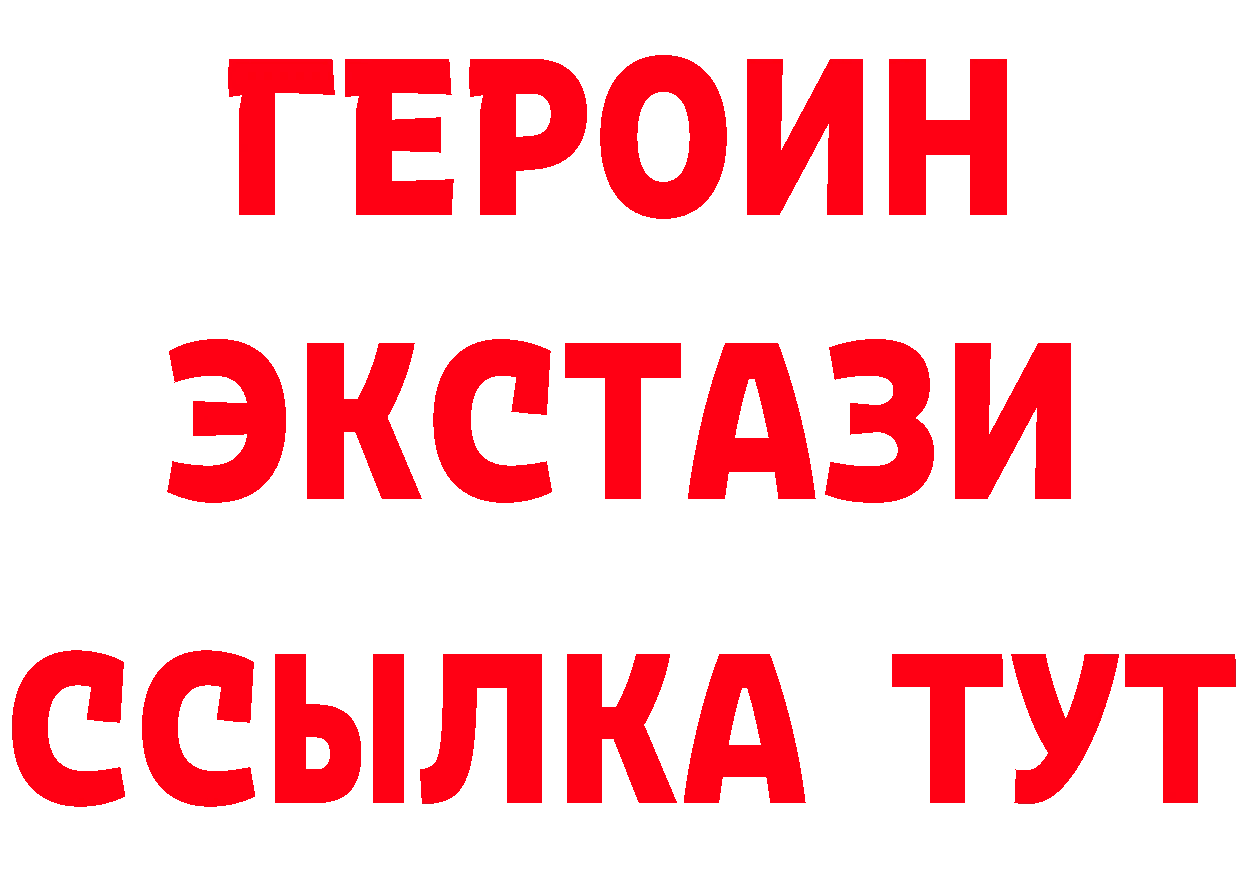 ГЕРОИН
ЭКСТАЗИ
ССЫЛКА ТУТ